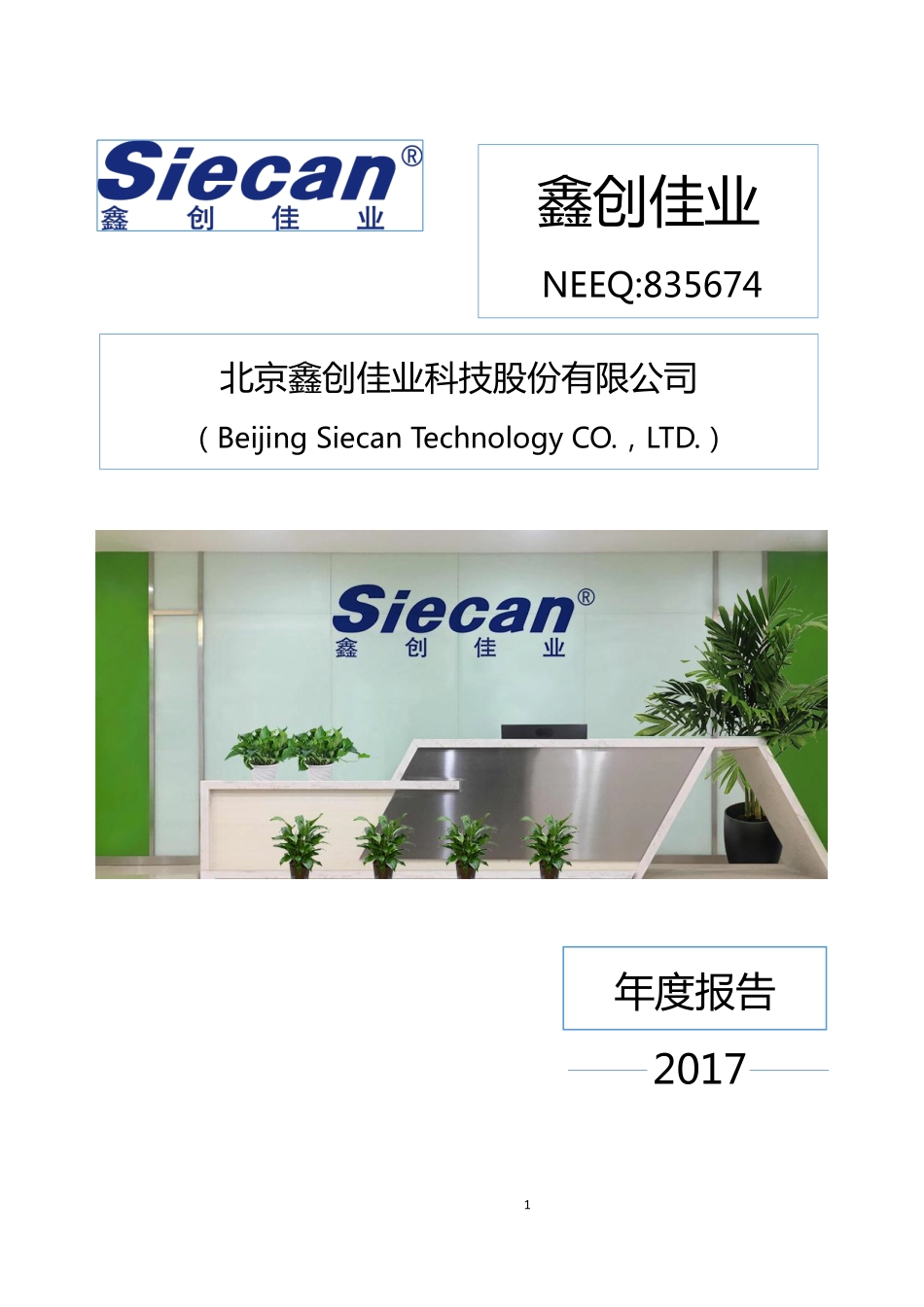 Siecan®
鑫 创 佳 业

鑫创佳业

NEEQ:835674

北京鑫创佳业科技股份有限公司

（Beijing Siecan Technology CO.，LTD.）

Siecan®
鑫 创 佳 业

年度报告

2017

1